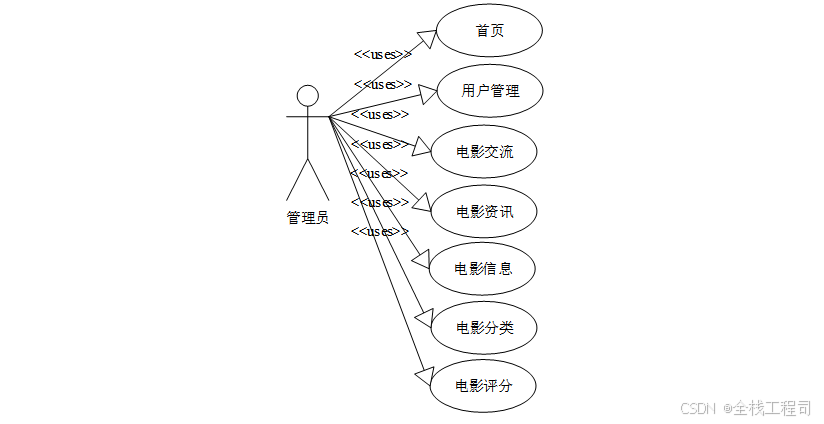 管理员

<<uses>>
<<uses>>
<<uses>>
<<uses>>
<<uses>>
<<uses>>
<<uses>>

首页
用户管理
电影交流
电影资讯
电影信息
电影分类
电影评分

CSDN @全栈工程司